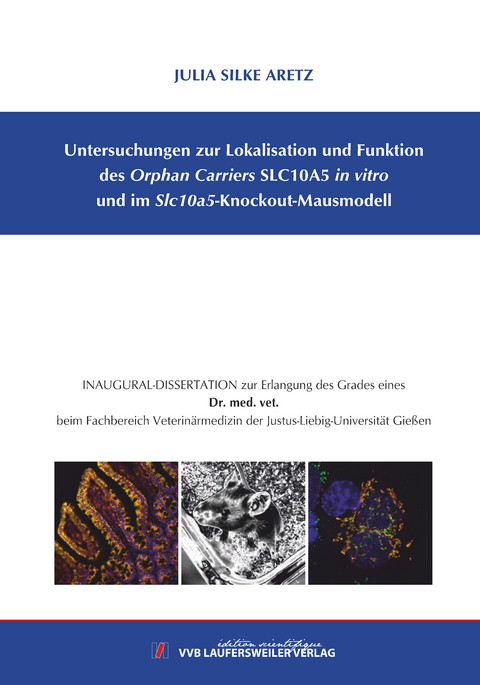 JULIA SILKE ARETZ

Untersuchungen zur Lokalisation und Funktion des Orphan Carriers SLC10A5 in vitro und im Slc10a5-Knockout-Mausmodell

INAUGURAL-DISSERTATION zur Erlangung des Grades eines
Dr. med. vet.
beim Fachbereich Veterinärmedizin der Justus-Liebig-Universität Gießen

édition scientifique
VVB LAUFERSWEILER VERLAG